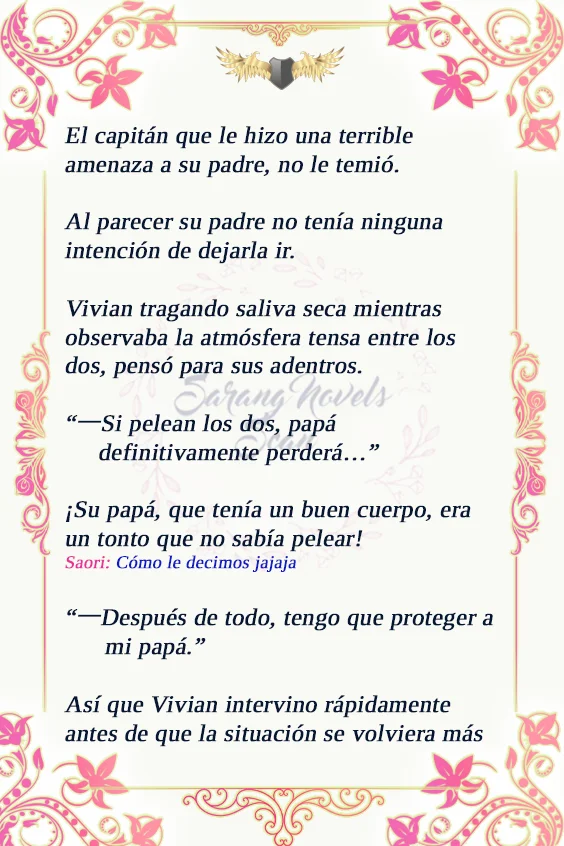 El capitán que le hizo una terrible amenaza a su padre, no le temió.

Al parecer su padre no tenía ninguna intención de dejarla ir.

Vivian tragando saliva seca mientras observaba la atmósfera tensa entre los dos, pensó para sus adentros.

Sarang Novels

“—Si pelean los dos, papá definitivamente perderá…”

¡Su papá, que tenía un buen cuerpo, era un tonto que no sabía pelear!
Saori: Cómo le decimos jajaja

“—Después de todo, tengo que proteger a mi papá.”

Así que Vivian intervino rápidamente antes de que la situación se volviera más